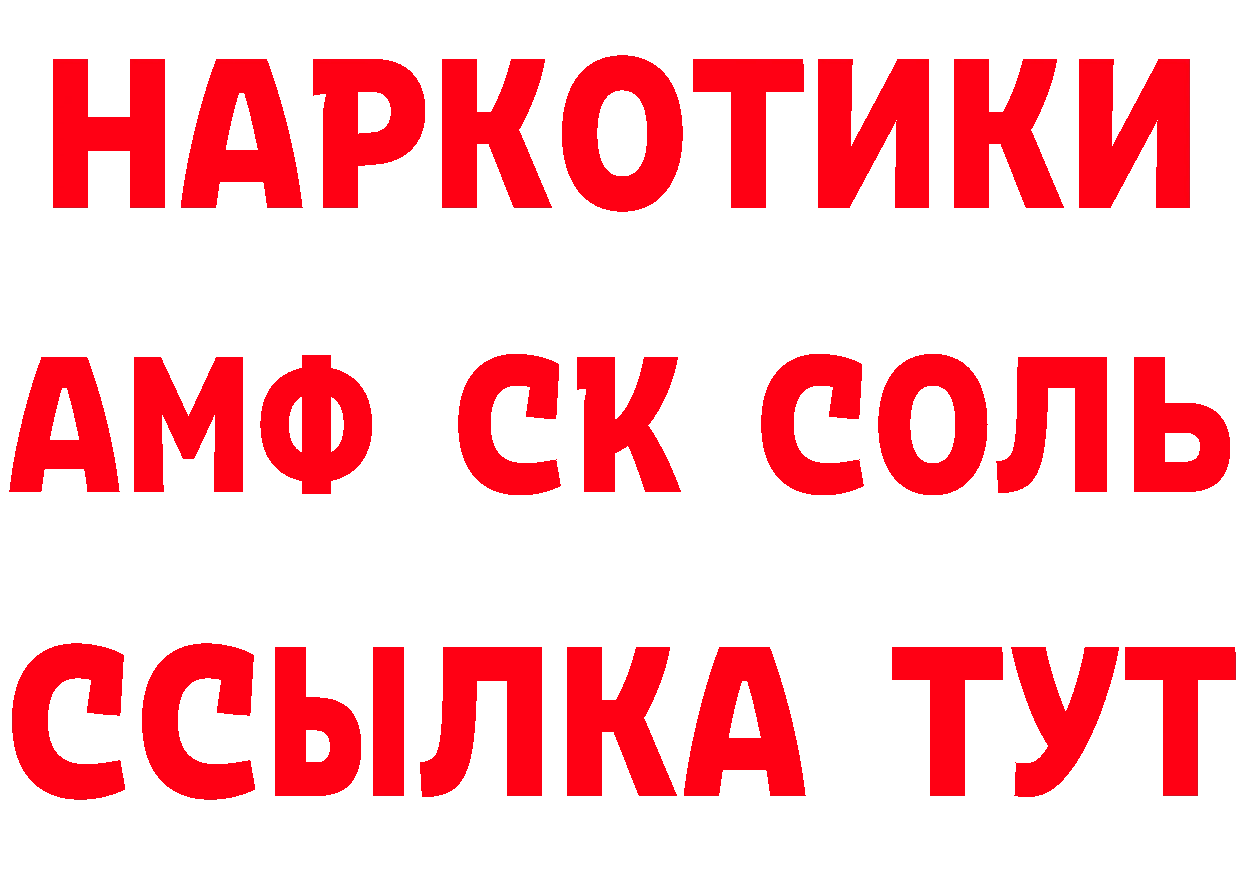 НАРКОТИКИ

АМФ СК СОЛЬ

ССЫЛКА ТУТ